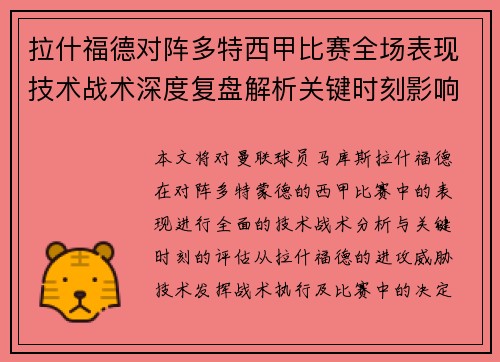 拉什福德对阵多特西甲比赛全场表现技术战术深度复盘解析关键时刻影响

本文将对曼联球员马库斯拉什福德在对阵多特蒙德的西甲比赛中的表现进行全面的技术战术分析与关键时刻的评估从拉什福德的进攻威胁技术发挥战术执行及比赛中的决定